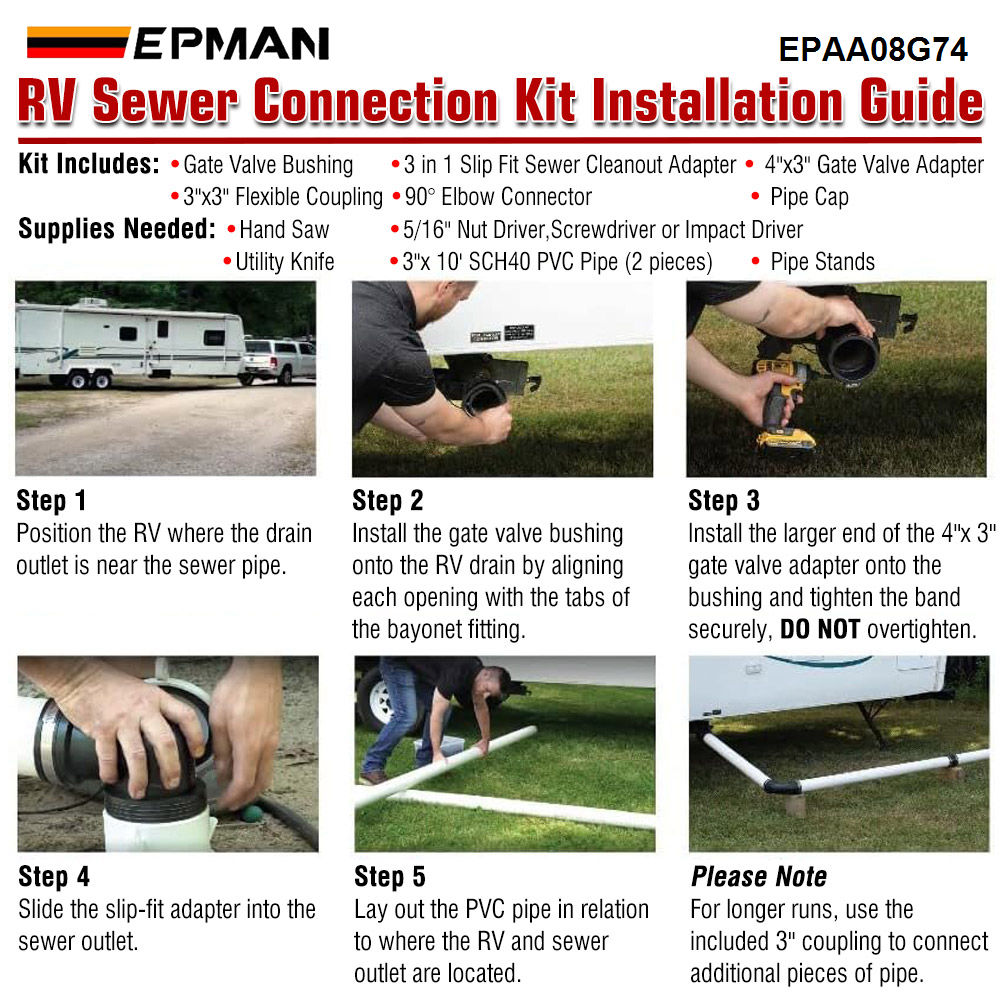 EPMAN

EPAA08G74

RV Sewer Connection Kit Installation Guide

Kit Includes: • Gate Valve Bushing • 3 in 1 Slip Fit Sewer Cleanout Adapter • 4"x3" Gate Valve Adapter
• 3"x3" Flexible Coupling • 90° Elbow Connector • Pipe Cap

Supplies Needed: • Hand Saw • 5/16" Nut Driver,Screwdriver or Impact Driver
• Utility Knife • 3"x 10' SCH40 PVC Pipe (2 pieces) • Pipe Stands

Step 1
Position the RV where the drain outlet is near the sewer pipe.

Step 2
Install the gate valve bushing onto the RV drain by aligning each opening with the tabs of the bayonet fitting.

Step 3
Install the larger end of the 4"x 3" gate valve adapter onto the bushing and tighten the band securely, DO NOT overtighten.

Step 4
Slide the slip-fit adapter into the sewer outlet.

Step 5
Lay out the PVC pipe in relation to where the RV and sewer outlet are located.

Please Note
For longer runs, use the included 3" coupling to connect additional pieces of pipe.